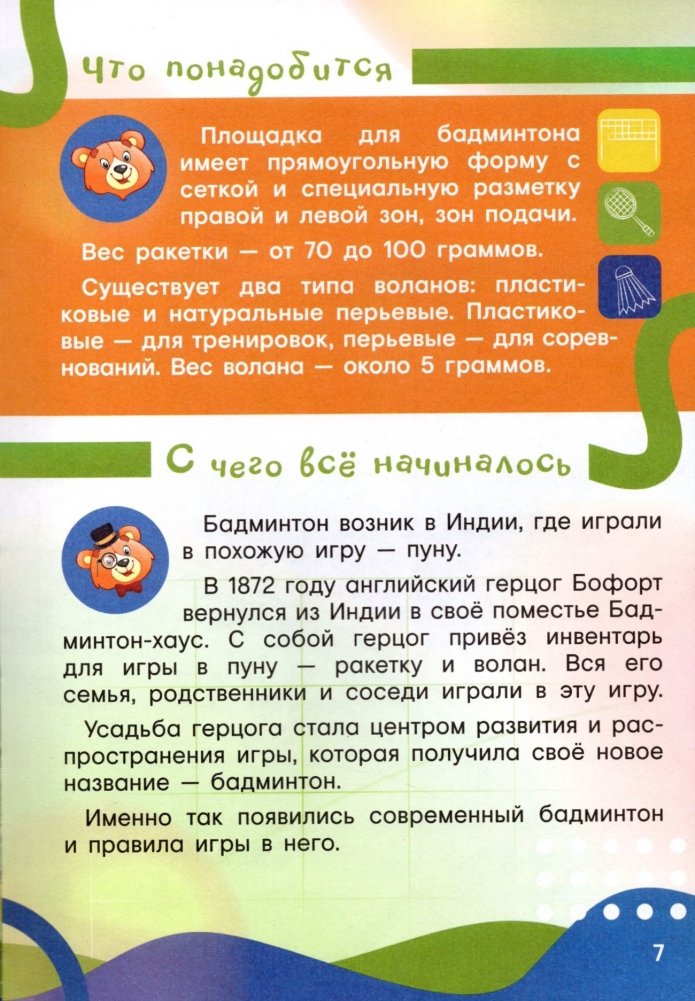 Что понадобится

Площадка для бадминтона имеет прямоугольную форму с сеткой и специальную разметку правой и левой зон, зон подачи.

Вес ракетки — от 70 до 100 граммов.

Существует два типа воланов: пластиковые и натуральные перьевые. Пластиковые — для тренировок, перьевые — для соревнований. Вес волана — около 5 граммов.

С чего всё начиналось

Бадминтон возник в Индии, где играли в похожую игру — пуну.

В 1872 году английский герцог Бофорт вернулся из Индии в своё поместье Бадминтон-хаус. С собой герцог привёз инвентарь для игры в пуну — ракетку и волан. Вся его семья, родственники и соседи играли в эту игру.

Усадьба герцога стала центром развития и распространения игры, которая получила своё новое название — бадминтон.

Именно так появились современный бадминтон и правила игры в него.

7